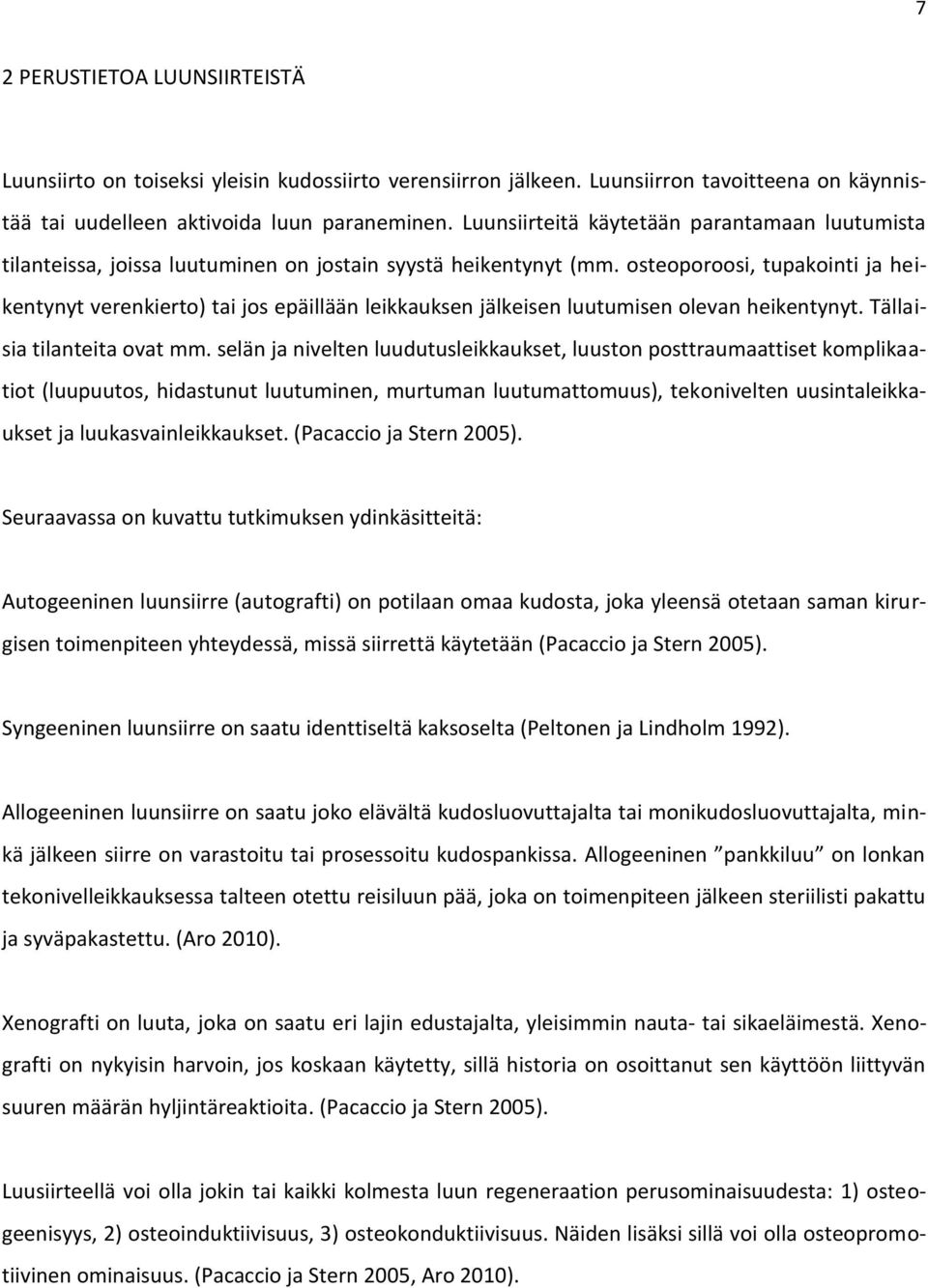 7

2 PERUSTIETOA LUUNSIIRTEISTÄ

Luunsiirto on toiseksi yleisin kudossiirto verensiirron jälkeen. Luunsiirron tavoitteena on käynnistää tai uudelleen aktivoida luun paraneminen. Luunsiirteitä käytetään parantamaan luutumista tilanteissa, joissa luutuminen on jostain syystä heikentynyt (mm. osteoporoosi, tupakointi ja heikentynyt verenkierto) tai jos epäillään leikkauksen jälkeisen luutumisen olevan heikentynyt. Tällaisia tilanteita ovat mm. selän ja nivelten luudutusleikkaukset, luuston posttraumaattiset komplikaatiot (luupuutos, hidastunut luutuminen, murtuman luutumattomuus), tekonivelten uusintaleikkaukset ja luukasvainleikkaukset. (Pacaccio ja Stern 2005).

Seuraavassa on kuvattu tutkimuksen ydinkäsitteitä:

Autogeeninen luunsiirre (autografti) on potilaan omaa kudosta, joka yleensä otetaan saman kirurgisen toimenpiteen yhteydessä, missä siirrettä käytetään (Pacaccio ja Stern 2005).

Syngeeninen luunsiirre on saatu identtiseltä kaksoselta (Peltonen ja Lindholm 1992).

Allogeeninen luunsiirre on saatu joko elävältä kudosluovuttajalta tai monikudosluovuttajalta, minkä jälkeen siirre on varastoitu tai prosessoitu kudospankissa. Allogeeninen ”pankkiluu” on lonkan tekonivelleikkauksessa talteen otettu reisiluun pää, joka on toimenpiteen jälkeen steriilisti pakattu ja syväpakastettu. (Aro 2010).

Xenografti on luuta, joka on saatu eri lajin edustajalta, yleisimmin nauta- tai sikaeläimestä. Xenografti on nykyisin harvoin, jos koskaan käytetty, sillä historia on osoittanut sen käyttöön liittyvän suuren määrän hyljintäreaktioita. (Pacaccio ja Stern 2005).

Luusiirteellä voi olla jokin tai kaikki kolmesta luun regeneraation perusominaisuudesta: 1) osteogeenisyys, 2) osteoinduktiivisuus, 3) osteokonduktiivisuus. Näiden lisäksi sillä voi olla osteopromotiivinen ominaisuus. (Pacaccio ja Stern 2005, Aro 2010).